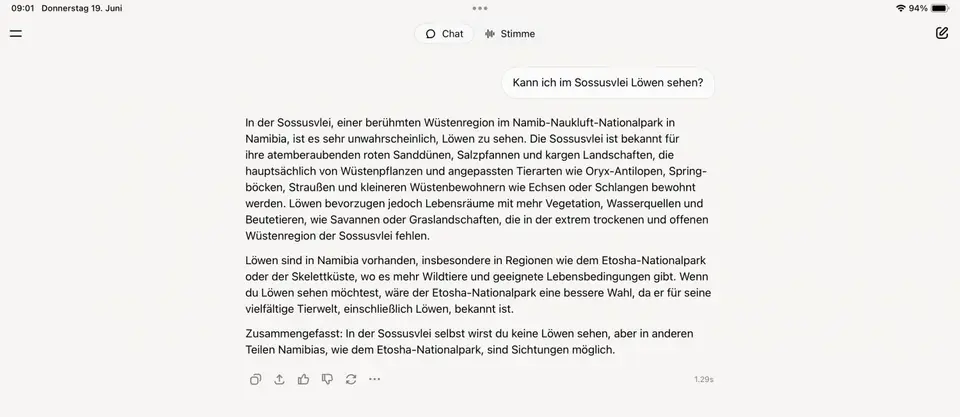 09:01 Donnerstag 19. Juni

94%

Chat Stimme

Kann ich im Sossusvlei Löwen sehen?

In der Sossusvlei, einer berühmten Wüstenregion im Namib-Naukluft-Nationalpark in Namibia, ist es sehr unwahrscheinlich, Löwen zu sehen. Die Sossusvlei ist bekannt für ihre atemberaubenden roten Sanddünen, Salzpfannen und kargen Landschaften, die hauptsächlich von Wüstenpflanzen und angepassten Tierarten wie Oryx-Antilopen, Springböcken, Straußen und kleineren Wüstenbewohnern wie Echsen oder Schlangen bewohnt werden. Löwen bevorzugen jedoch Lebensräume mit mehr Vegetation, Wasserquellen und Beutetieren, wie Savannen oder Graslandschaften, die in der extrem trockenen und offenen Wüstenregion der Sossusvlei fehlen.

Löwen sind in Namibia vorhanden, insbesondere in Regionen wie dem Etosha-Nationalpark oder der Skelettküste, wo es mehr Wildtiere und geeignete Lebensbedingungen gibt. Wenn du Löwen sehen möchtest, wäre der Etosha-Nationalpark eine bessere Wahl, da er für seine vielfältige Tierwelt, einschließlich Löwen, bekannt ist.

Zusammengefasst: In der Sossusvlei selbst wirst du keine Löwen sehen, aber in anderen Teilen Namibias, wie dem Etosha-Nationalpark, sind Sichtungen möglich.

1.29s